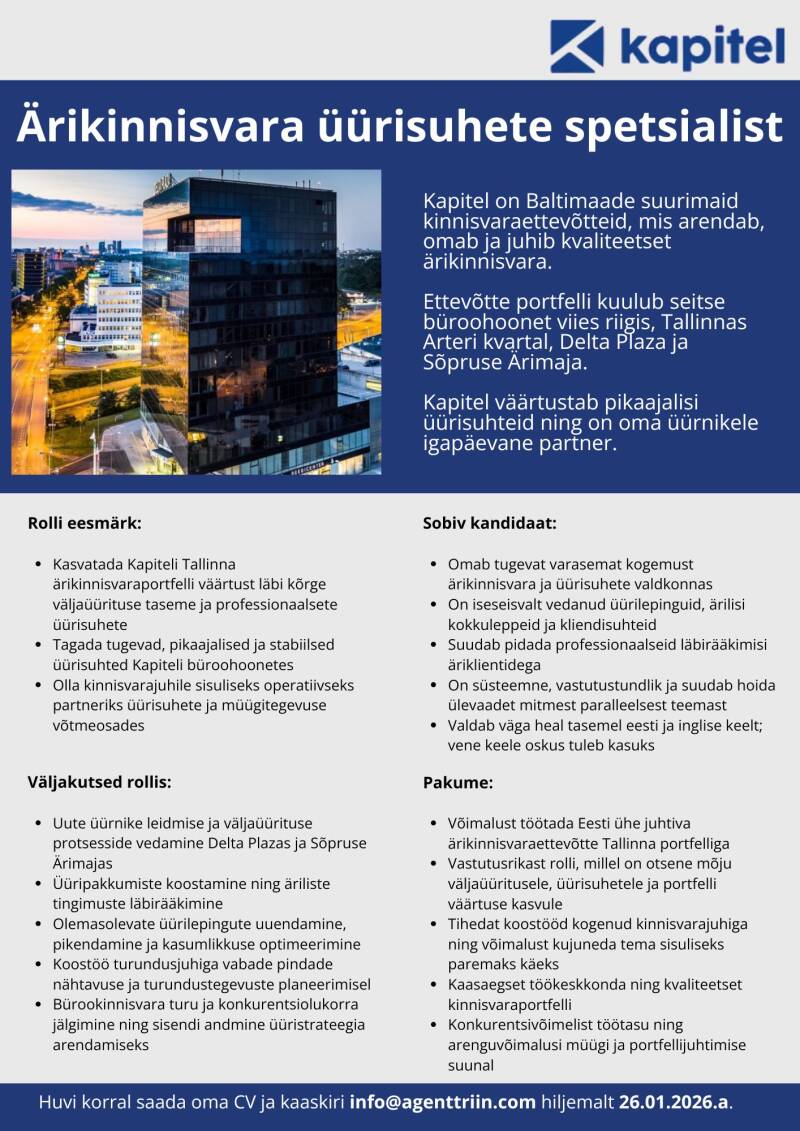 kapitel

Ärikinnisvara üürisuhete spetsialist

Kapitel on Baltimaade suurimaid kinnisvaraettevõtteid, mis arendab, omab ja juhib kvaliteetset ärikinnisvara.

Ettevõtte portfelli kuulub seitse büroohoonet viies riigis, Tallinnas Arteri kvartal, Delta Plaza ja Sõpruse Ärimaja.

Kapitel väärtustab pikaajalisi üürisuhteid ning on oma üürnikele igapäevane partner.

Rolli eesmärk:

- Kasvatada Kapiteli Tallinna ärikinnisvaraportfelli väärtust läbi kõrge väljaüürituse taseme ja professionaalsete üürisuhete
- Tagada tugevad, pikaajalised ja stabiilsed üürisuhted Kapiteli büroohoonetes
- Olla kinnisvarajuhile sisuliseks operatiivseks partneriks üürisuhete ja müügitegevuse võtmeosades

Väljakutsed rollis:

- Uute üürnike leidmise ja väljaüürituse protsesside vedamine Delta Plazas ja Sõpruse Ärimajas
- Üüripakkumiste koostamine ning äriliste tingimuste läbirääkimine
- Olemasolevate üürilepingute uuendamine, pikendamine ja kasumlikkuse optimeerimine
- Koostöö turundusjuhiga vabade pindade nähtavuse ja turundustegevuste planeerimisel
- Bürookinnisvara turu ja konkurentsiolukorra jälgimine ning sisendi andmine üüristrateegia arendamiseks

Sobiv kandidaat:

- Omab tugevat varasemat kogemust ärikinnisvara ja üürisuhete valdkonnas
- On iseseisvalt vedanud üürilepinguid, ärilisi kokkuleppeid ja kliendisuhteid
- Suudab pidada professionaalseid läbirääkimisi äriklientidega
- On süsteemne, vastutustundlik ja suudab hoida ülevaadet mitmest paralleelsest teemast
- Valdab väga heal tasemel eesti ja inglise keelt; vene keele oskus tuleb kasuks

Pakume:

- Võimalust töötada Eesti ühe juhtiva ärikinnisvaraettevõtte Tallinna portfelliga
- Vastutusrikast rolli, millel on otsene mõju väljaüüritusele, üürisuhetele ja portfelli väärtuse kasvule
- Tihedat koostööd kogenud kinnisvarajuhiga ning võimalust kujuneda tema sisuliseks paremaks käeks
- Kaasaegset töökeskkonda ning kvaliteetset kinnisvaraportfelli
- Konkurentsivõimelist töötasu ning arenguvõimalusi müügi ja portfellijuhtimise suunal

Huvi korral saada oma CV ja kaaskiri info@agenttriin.com hiljemalt 26.01.2026.a.